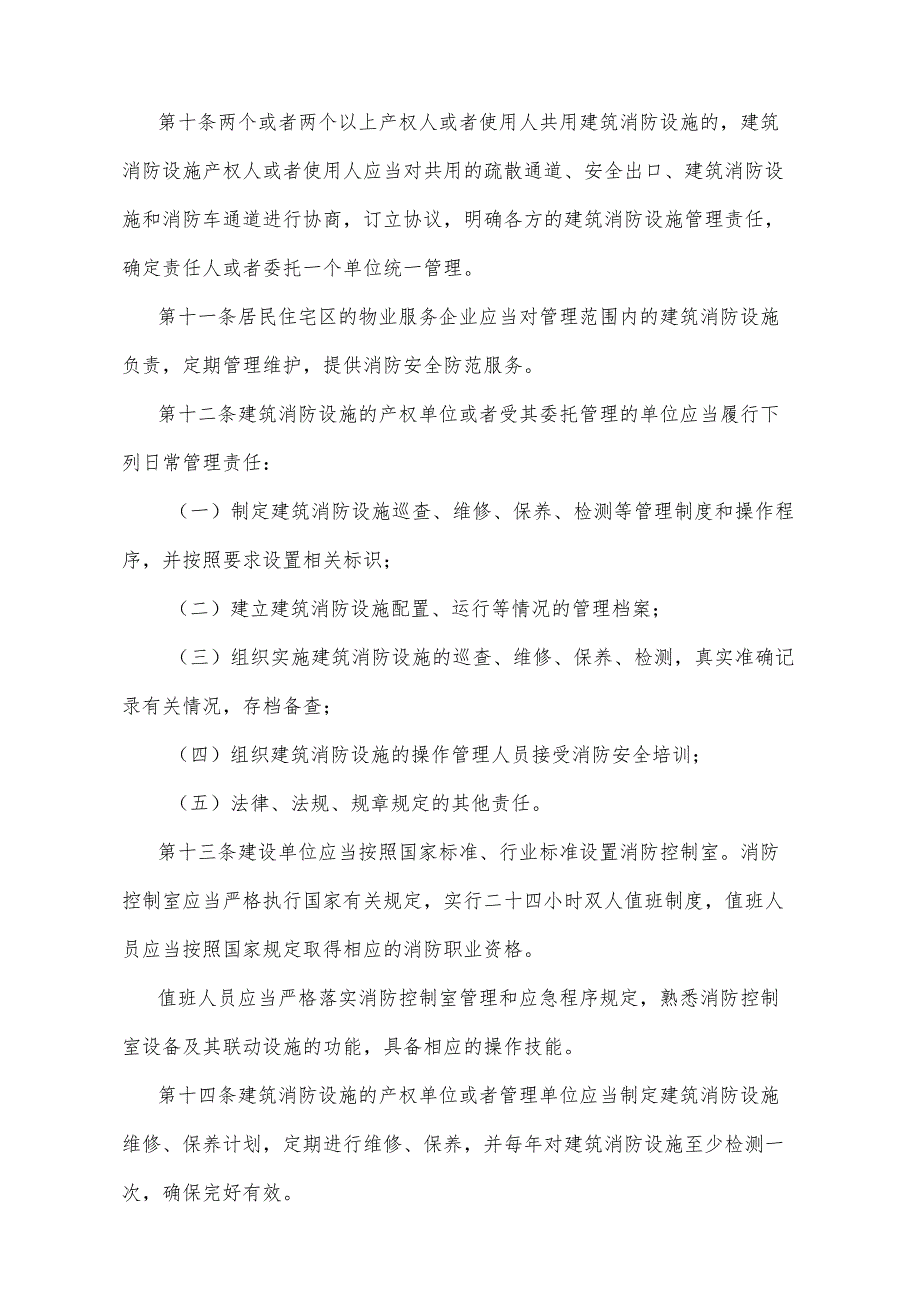 第十条两个或者两个以上产权人或者使用人共用建筑消防设施的，建筑消防设施产权人或者使用人应当对共用的疏散通道、安全出口、建筑消防设施和消防车通道进行协商，订立协议，明确各方的建筑消防设施管理责任，确定责任人或者委托一个单位统一管理。

第十一条居民住宅区的物业服务企业应当对管理范围内的建筑消防设施负责，定期管理维护，提供消防安全防范服务。

第十二条建筑消防设施的产权单位或者受其委托管理的单位应当履行下列日常管理责任：

（一）制定建筑消防设施巡查、维修、保养、检测等管理制度和操作程序，并按照要求设置相关标识；

（二）建立建筑消防设施配置、运行等情况的管理档案；

（三）组织实施建筑消防设施的巡查、维修、保养、检测，真实准确记录有关情况，存档备查；

（四）组织建筑消防设施的操作管理人员接受消防安全培训；

（五）法律、法规、规章规定的其他责任。

第十三条建设单位应当按照国家标准、行业标准设置消防控制室。消防控制室应当严格执行国家有关规定，实行二十四小时双人值班制度，值班人员应当按照国家规定取得相应的消防职业资格。

值班人员应当严格落实消防控制室管理和应急程序规定，熟悉消防控制室设备及其联动设施的功能，具备相应的操作技能。

第十四条建筑消防设施的产权单位或者管理单位应当制定建筑消防设施维修、保养计划，定期进行维修、保养，并每年对建筑消防设施至少检测一次，确保完好有效。